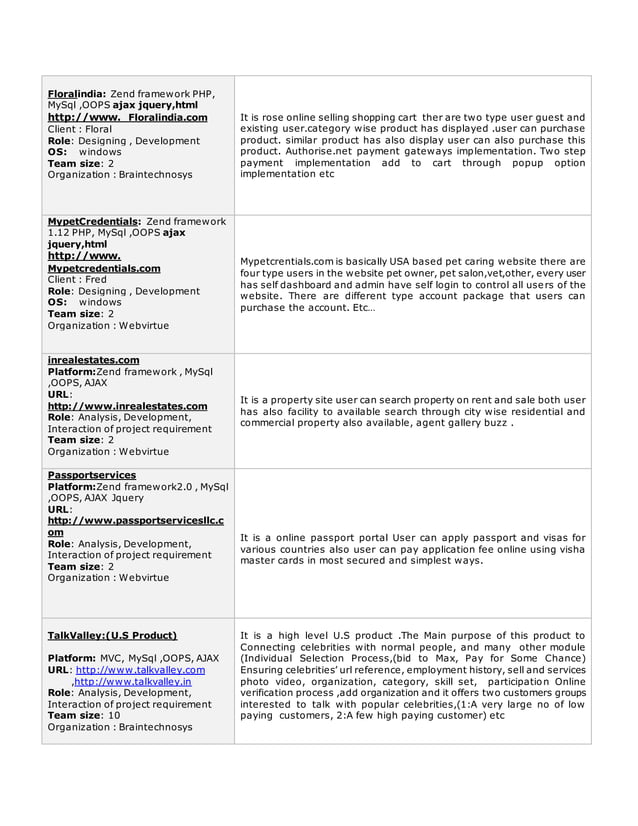 | | |
|---|---|
| Floralindia: Zend framework PHP, MySql ,OOPS ajax jquery,html http://www. Floralindia.com Client : Floral Role: Designing , Development OS: windows Team size: 2 Organization : Braintechnosys | It is rose online selling shopping cart ther are two type user guest and existing user.category wise product has displayed .user can purchase product. similar product has also display user can also purchase this product. Authorise.net payment gateways implementation. Two step payment implementation add to cart through popup option implementation etc |
| MypetCredentials: Zend framework 1.12 PHP, MySql ,OOPS ajax jquery,html http://www. Mypetcredentials.com Client : Fred Role: Designing , Development OS: windows Team size: 2 Organization : Webvirtue | Mypetcrentials.com is basically USA based pet caring website there are four type users in the website pet owner, pet salon,vet,other, every user has self dashboard and admin have self login to control all users of the website. There are different type account package that users can purchase the account. Etc… |
| inrealestates.com Platform:Zend framework , MySql ,OOPS, AJAX URL: http://www.inrealestates.com Role: Analysis, Development, Interaction of project requirement Team size: 2 Organization : Webvirtue | It is a property site user can search property on rent and sale both user has also facility to available search through city wise residential and commercial property also available, agent gallery buzz . |
| Passportservices Platform:Zend framework2.0 , MySql ,OOPS, AJAX Jquery URL: http://www.passportservicesllc.com Role: Analysis, Development, Interaction of project requirement Team size: 2 Organization : Webvirtue | It is a online passport portal User can apply passport and visas for various countries also user can pay application fee online using visha master cards in most secured and simplest ways. |
| TalkValley:(U.S Product) Platform: MVC, MySql ,OOPS, AJAX URL: http://www.talkvalley.com ,http://www.talkvalley.in Role: Analysis, Development, Interaction of project requirement Team size: 10 Organization : Braintechnosys | It is a high level U.S product .The Main purpose of this product to Connecting celebrities with normal people, and many other module (Individual Selection Process,(bid to Max, Pay for Some Chance) Ensuring celebrities' url reference, employment history, sell and services photo video, organization, category, skill set, participation Online verification process ,add organization and it offers two customers groups interested to talk with popular celebrities,(1:A very large no of low paying customers, 2:A few high paying customer) etc |